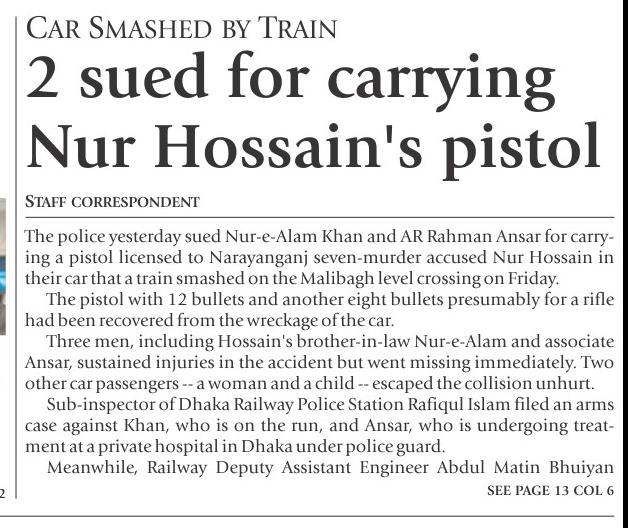 CAR SMASHED BY TRAIN

2 sued for carrying Nur Hossain's pistol

STAFF CORRESPONDENT

The police yesterday sued Nur-e-Alam Khan and AR Rahman Ansar for carrying a pistol licensed to Narayanganj seven-murder accused Nur Hossain in their car that a train smashed on the Malibagh level crossing on Friday.

The pistol with 12 bullets and another eight bullets presumably for a rifle had been recovered from the wreckage of the car.

Three men, including Hossain's brother-in-law Nur-e-Alam and associate Ansar, sustained injuries in the accident but went missing immediately. Two other car passengers -- a woman and a child -- escaped the collision unhurt.

Sub-inspector of Dhaka Railway Police Station Rafiqul Islam filed an arms case against Khan, who is on the run, and Ansar, who is undergoing treatment at a private hospital in Dhaka under police guard.

Meanwhile, Railway Deputy Assistant Engineer Abdul Matin Bhuiyan

SEE PAGE 13 COL 6

2